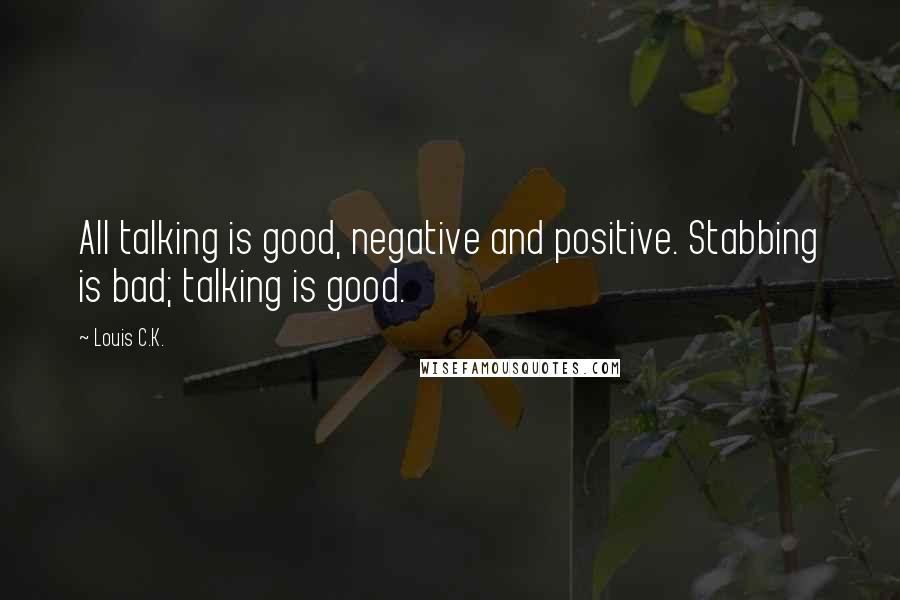 All talking is good, negative and positive. Stabbing is bad; talking is good.

~ Louis C.K.

WISEFAMOUSQUOTES.COM